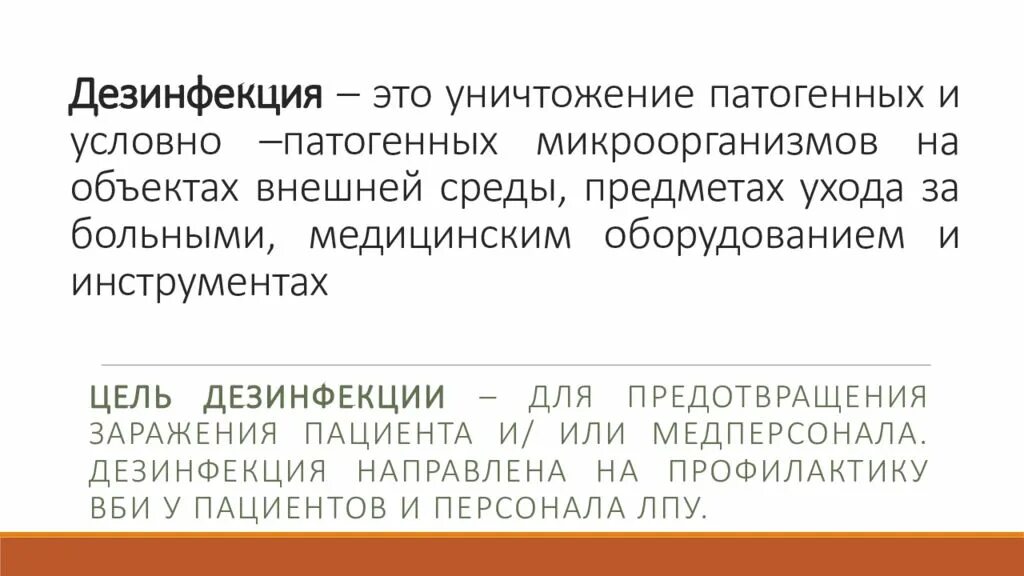 Дезинфекция – это уничтожение патогенных и условно –патогенных микроорганизмов на объектах внешней среды, предметах ухода за больными, медицинским оборудованием и инструментах

ЦЕЛЬ ДЕЗИНФЕКЦИИ – ДЛЯ ПРЕДОТВРАЩЕНИЯ ЗАРАЖЕНИЯ ПАЦИЕНТА И/ ИЛИ МЕДПЕРСОНАЛА. ДЕЗИНФЕКЦИЯ НАПРАВЛЕНА НА ПРОФИЛАКТИКУ ВБИ У ПАЦИЕНТОВ И ПЕРСОНАЛА ЛПУ.